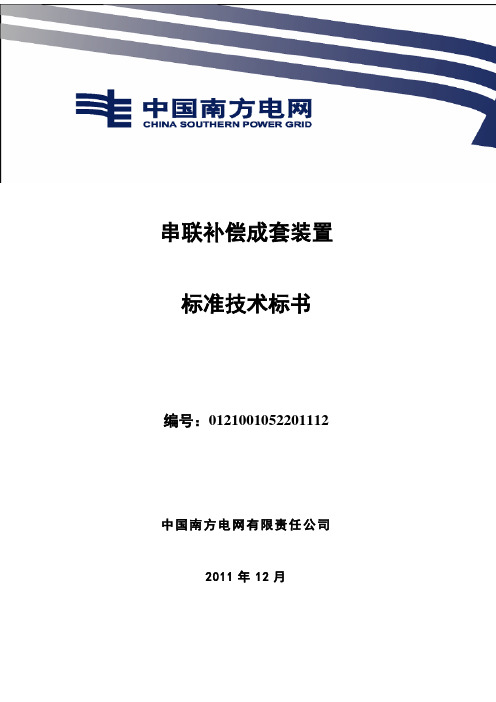 中国南方电网
CHINA SOUTHERN POWER GRID

串联补偿成套装置

标准技术标书

编号：0121001052201112

中国南方电网有限责任公司

2011 年 12 月